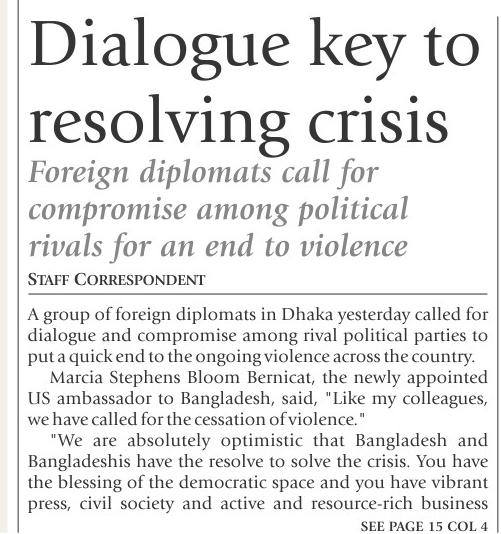 Dialogue key to resolving crisis

Foreign diplomats call for compromise among political rivals for an end to violence

STAFF CORRESPONDENT

A group of foreign diplomats in Dhaka yesterday called for dialogue and compromise among rival political parties to put a quick end to the ongoing violence across the country.

Marcia Stephens Bloom Bernicat, the newly appointed US ambassador to Bangladesh, said, "Like my colleagues, we have called for the cessation of violence."

"We are absolutely optimistic that Bangladesh and Bangladeshis have the resolve to solve the crisis. You have the blessing of the democratic space and you have vibrant press, civil society and active and resource-rich business

SEE PAGE 15 COL 4